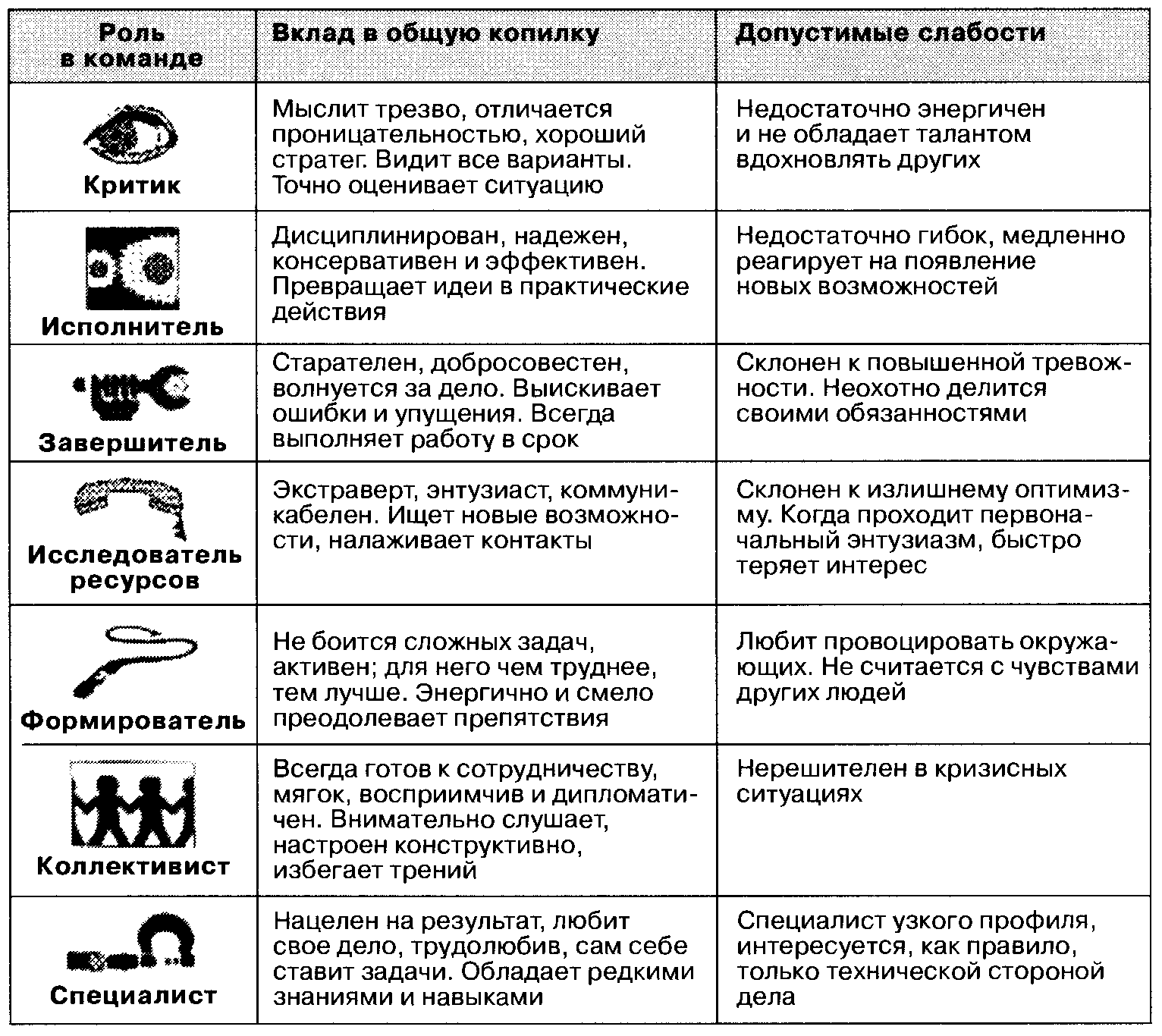 | Роль в команде | Вклад в общую копилку | Допустимые слабости |
|---|---|---|
| Критик | Мыслит трезво, отличается проницательностью, хороший стратег. Видит все варианты. Точно оценивает ситуацию | Недостаточно энергичен и не обладает талантом вдохновлять других |
| Исполнитель | Дисциплинирован, надежен, консервативен и эффективен. Превращает идеи в практические действия | Недостаточно гибок, медленно реагирует на появление новых возможностей |
| Завершитель | Старателен, добросовестен, волнуется за дело. Выискивает ошибки и упущения. Всегда выполняет работу в срок | Склонен к повышенной тревожности. Неохотно делится своими обязанностями |
| Исследователь ресурсов | Экстраверт, энтузиаст, коммуникабелен. Ищет новые возможности, налаживает контакты | Склонен к излишнему оптимизму. Когда проходит первоначальный энтузиазм, быстро теряет интерес |
| Формирователь | Не боится сложных задач, активен; для него чем труднее, тем лучше. Энергично и смело преодолевает препятствия | Любит провоцировать окружающих. Не считается с чувствами других людей |
| Коллективист | Всегда готов к сотрудничеству, мягок, восприимчив и дипломатичен. Внимательно слушает, настроен конструктивно, избегает трений | Нерешителен в кризисных ситуациях |
| Специалист | Нацелен на результат, любит свое дело, трудолюбив, сам себе ставит задачи. Обладает редкими знаниями и навыками | Специалист узкого профиля, интересуется, как правило, только технической стороной дела |